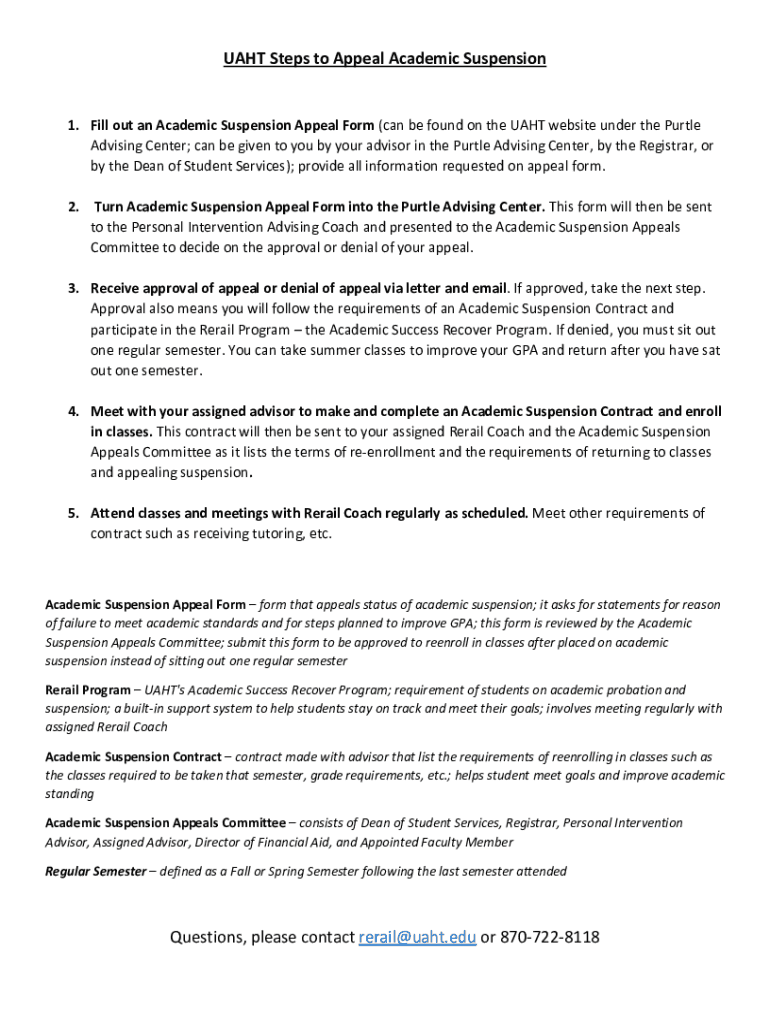 UAHT Steps to Appeal Academic Suspension

1. Fill out an Academic Suspension Appeal Form (can be found on the UAHT website under the Purtle Advising Center; can be given to you by your advisor in the Purtle Advising Center, by the Registrar, or by the Dean of Student Services); provide all information requested on appeal form.

2. Turn Academic Suspension Appeal Form into the Purtle Advising Center. This form will then be sent to the Personal Intervention Advising Coach and presented to the Academic Suspension Appeals Committee to decide on the approval or denial of your appeal.

3. Receive approval of appeal or denial of appeal via letter and email. If approved, take the next step. Approval also means you will follow the requirements of an Academic Suspension Contract and participate in the Rerail Program – the Academic Success Recover Program. If denied, you must sit out one regular semester. You can take summer classes to improve your GPA and return after you have sat out one semester.

4. Meet with your assigned advisor to make and complete an Academic Suspension Contract and enroll in classes. This contract will then be sent to your assigned Rerail Coach and the Academic Suspension Appeals Committee as it lists the terms of re-enrollment and the requirements of returning to classes and appealing suspension.

5. Attend classes and meetings with Rerail Coach regularly as scheduled. Meet other requirements of contract such as receiving tutoring, etc.

Academic Suspension Appeal Form – form that appeals status of academic suspension; it asks for statements for reason of failure to meet academic standards and for steps planned to improve GPA; this form is reviewed by the Academic Suspension Appeals Committee; submit this form to be approved to reenroll in classes after placed on academic suspension instead of sitting out one regular semester

Rerail Program – UAHT's Academic Success Recover Program; requirement of students on academic probation and suspension; a built-in support system to help students stay on track and meet their goals; involves meeting regularly with assigned Rerail Coach

Academic Suspension Contract – contract made with advisor that list the requirements of reenrolling in classes such as the classes required to be taken that semester, grade requirements, etc.; helps student meet goals and improve academic standing

Academic Suspension Appeals Committee – consists of Dean of Student Services, Registrar, Personal Intervention Advisor, Assigned Advisor, Director of Financial Aid, and Appointed Faculty Member

Regular Semester – defined as a Fall or Spring Semester following the last semester attended

Questions, please contact rerail@uaht.edu or 870-722-8118